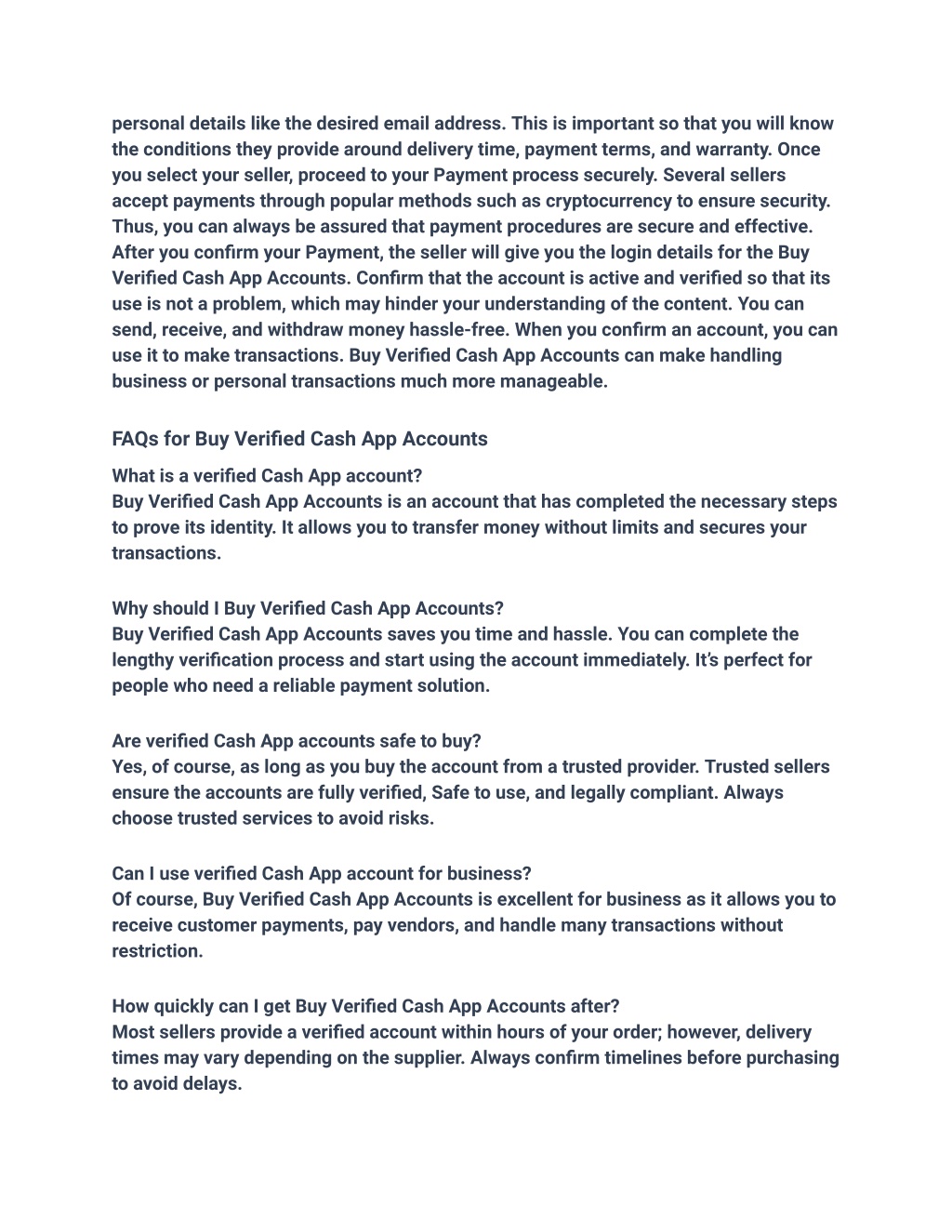 personal details like the desired email address. This is important so that you will know the conditions they provide around delivery time, payment terms, and warranty. Once you select your seller, proceed to your Payment process securely. Several sellers accept payments through popular methods such as cryptocurrency to ensure security. Thus, you can always be assured that payment procedures are secure and effective. After you confirm your Payment, the seller will give you the login details for the Buy Verified Cash App Accounts. Confirm that the account is active and verified so that its use is not a problem, which may hinder your understanding of the content. You can send, receive, and withdraw money hassle-free. When you confirm an account, you can use it to make transactions. Buy Verified Cash App Accounts can make handling business or personal transactions much more manageable.

FAQs for Buy Verified Cash App Accounts

What is a verified Cash App account?
Buy Verified Cash App Accounts is an account that has completed the necessary steps to prove its identity. It allows you to transfer money without limits and secures your transactions.

Why should I Buy Verified Cash App Accounts?
Buy Verified Cash App Accounts saves you time and hassle. You can complete the lengthy verification process and start using the account immediately. It's perfect for people who need a reliable payment solution.

Are verified Cash App accounts safe to buy?
Yes, of course, as long as you buy the account from a trusted provider. Trusted sellers ensure the accounts are fully verified, Safe to use, and legally compliant. Always choose trusted services to avoid risks.

Can I use verified Cash App account for business?
Of course, Buy Verified Cash App Accounts is excellent for business as it allows you to receive customer payments, pay vendors, and handle many transactions without restriction.

How quickly can I get Buy Verified Cash App Accounts after?
Most sellers provide a verified account within hours of your order; however, delivery times may vary depending on the supplier. Always confirm timelines before purchasing to avoid delays.